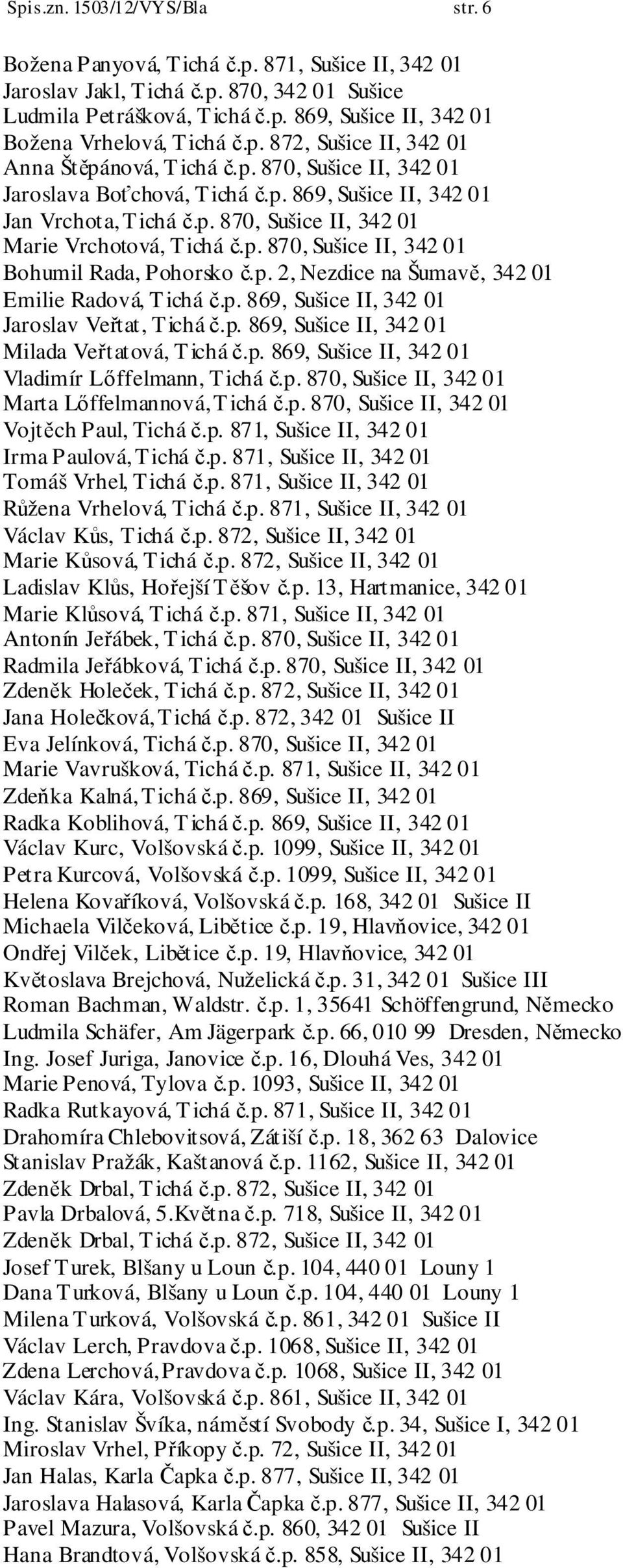 Spis.zn. 1503/12/VYS/Bla str. 6

Božena Panyová, Tichá č.p. 871, Sušice II, 342 01
Jaroslav Jakl, Tichá č.p. 870, 342 01 Sušice
Ludmila Petrášková, Tichá č.p. 869, Sušice II, 342 01
Božena Vrhelová, Tichá č.p. 872, Sušice II, 342 01
Anna Štěpánová, Tichá č.p. 870, Sušice II, 342 01
Jaroslava Boťchová, Tichá č.p. 869, Sušice II, 342 01
Jan Vrchota, Tichá č.p. 870, Sušice II, 342 01
Marie Vrchotová, Tichá č.p. 870, Sušice II, 342 01
Bohumil Rada, Pohorsko č.p. 2, Nezdice na Šumavě, 342 01
Emilie Radová, Tichá č.p. 869, Sušice II, 342 01
Jaroslav Veřtat, Tichá č.p. 869, Sušice II, 342 01
Milada Veřtatová, Tichá č.p. 869, Sušice II, 342 01
Vladimír Lőffelmann, Tichá č.p. 870, Sušice II, 342 01
Marta Lőffelmannová, Tichá č.p. 870, Sušice II, 342 01
Vojtěch Paul, Tichá č.p. 871, Sušice II, 342 01
Irma Paulová, Tichá č.p. 871, Sušice II, 342 01
Tomáš Vrhel, Tichá č.p. 871, Sušice II, 342 01
Růžena Vrhelová, Tichá č.p. 871, Sušice II, 342 01
Václav Kůs, Tichá č.p. 872, Sušice II, 342 01
Marie Kůsová, Tichá č.p. 872, Sušice II, 342 01
Ladislav Klůs, Hořejší Těšov č.p. 13, Hartmanice, 342 01
Marie Klůsová, Tichá č.p. 871, Sušice II, 342 01
Antonín Jeřábek, Tichá č.p. 870, Sušice II, 342 01
Radmila Jeřábková, Tichá č.p. 870, Sušice II, 342 01
Zdeněk Holeček, Tichá č.p. 872, Sušice II, 342 01
Jana Holečková, Tichá č.p. 872, 342 01 Sušice II
Eva Jelínková, Tichá č.p. 870, Sušice II, 342 01
Marie Vavrušková, Tichá č.p. 871, Sušice II, 342 01
Zdeňka Kalná, Tichá č.p. 869, Sušice II, 342 01
Radka Koblihová, Tichá č.p. 869, Sušice II, 342 01
Václav Kurc, Volšovská č.p. 1099, Sušice II, 342 01
Petra Kurcová, Volšovská č.p. 1099, Sušice II, 342 01
Helena Kovaříková, Volšovská č.p. 168, 342 01 Sušice II
Michaela Vilčeková, Libětice č.p. 19, Hlavňovice, 342 01
Ondřej Vilček, Libětice č.p. 19, Hlavňovice, 342 01
Květoslava Brejchová, Nuželická č.p. 31, 342 01 Sušice III
Roman Bachman, Waldstr. č.p. 1, 35641 Schöffengrund, Německo
Ludmila Schäfer, Am Jägerpark č.p. 66, 010 99 Dresden, Německo
Ing. Josef Juriga, Janovice č.p. 16, Dlouhá Ves, 342 01
Marie Penová, Tylova č.p. 1093, Sušice II, 342 01
Radka Rutkayová, Tichá č.p. 871, Sušice II, 342 01
Drahomíra Chlebovitsová, Zátiší č.p. 18, 362 63 Dalovice
Stanislav Pražák, Kaštanová č.p. 1162, Sušice II, 342 01
Zdeněk Drbal, Tichá č.p. 872, Sušice II, 342 01
Pavla Drbalová, 5.Května č.p. 718, Sušice II, 342 01
Zdeněk Drbal, Tichá č.p. 872, Sušice II, 342 01
Josef Turek, Blšany u Loun č.p. 104, 440 01 Louny 1
Dana Turková, Blšany u Loun č.p. 104, 440 01 Louny 1
Milena Turková, Volšovská č.p. 861, 342 01 Sušice II
Václav Lerch, Pravdova č.p. 1068, Sušice II, 342 01
Zdena Lerchová, Pravdova č.p. 1068, Sušice II, 342 01
Václav Kára, Volšovská č.p. 861, Sušice II, 342 01
Ing. Stanislav Švíka, náměstí Svobody č.p. 34, Sušice I, 342 01
Miroslav Vrhel, Příkopy č.p. 72, Sušice II, 342 01
Jan Halas, Karla Čapka č.p. 877, Sušice II, 342 01
Jaroslava Halasová, Karla Čapka č.p. 877, Sušice II, 342 01
Pavel Mazura, Volšovská č.p. 860, 342 01 Sušice II
Hana Brandtová, Volšovská č.p. 858, Sušice II, 342 01